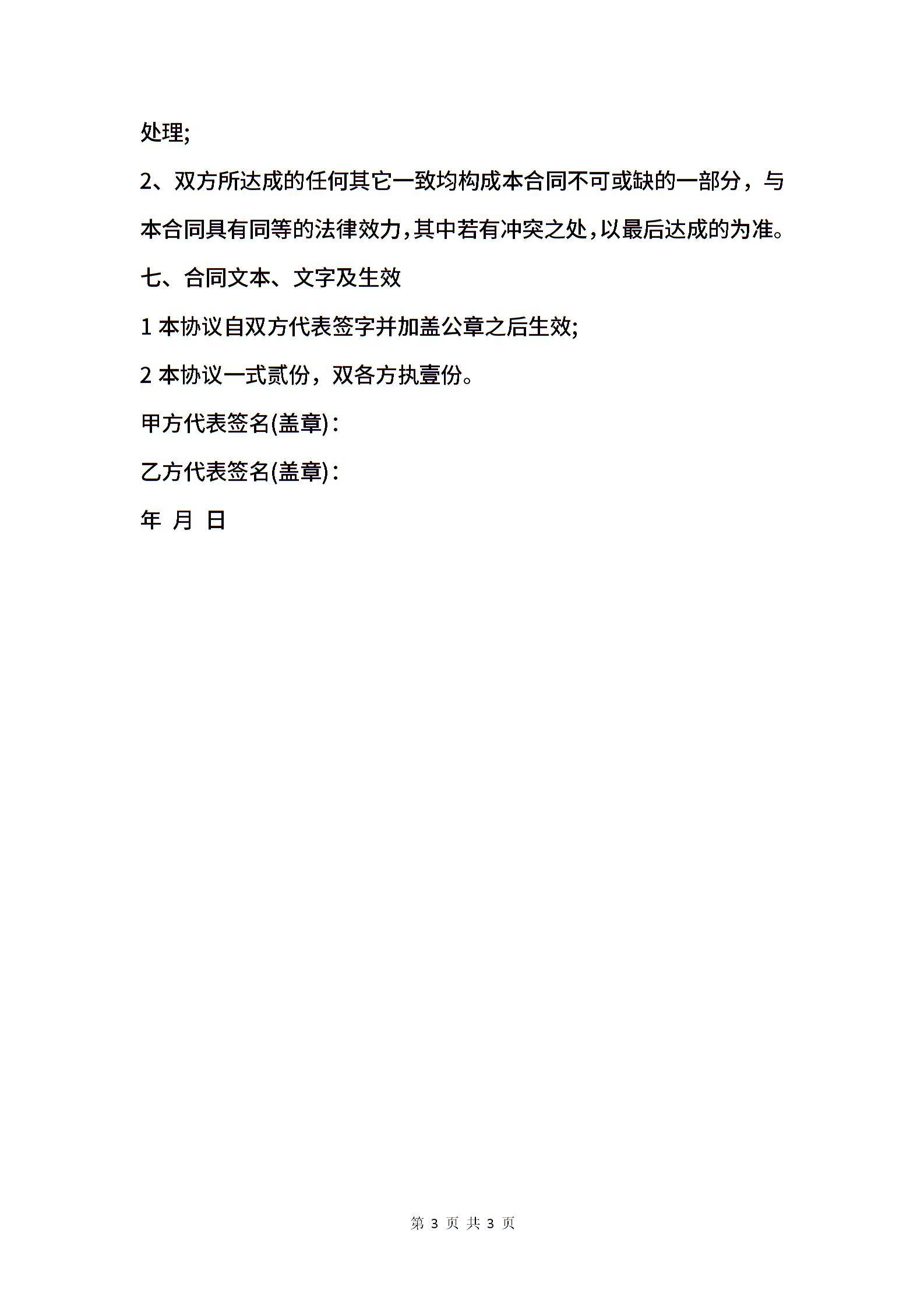 处理;

2、双方所达成的任何其它一致均构成本合同不可或缺的一部分，与本合同具有同等的法律效力,其中若有冲突之处,以最后达成的为准。

七、合同文本、文字及生效

1 本协议自双方代表签字并加盖公章之后生效;

2 本协议一式贰份，双各方执壹份。

甲方代表签名(盖章)：

乙方代表签名(盖章)：

年 月 日

第 3 页 共 3 页